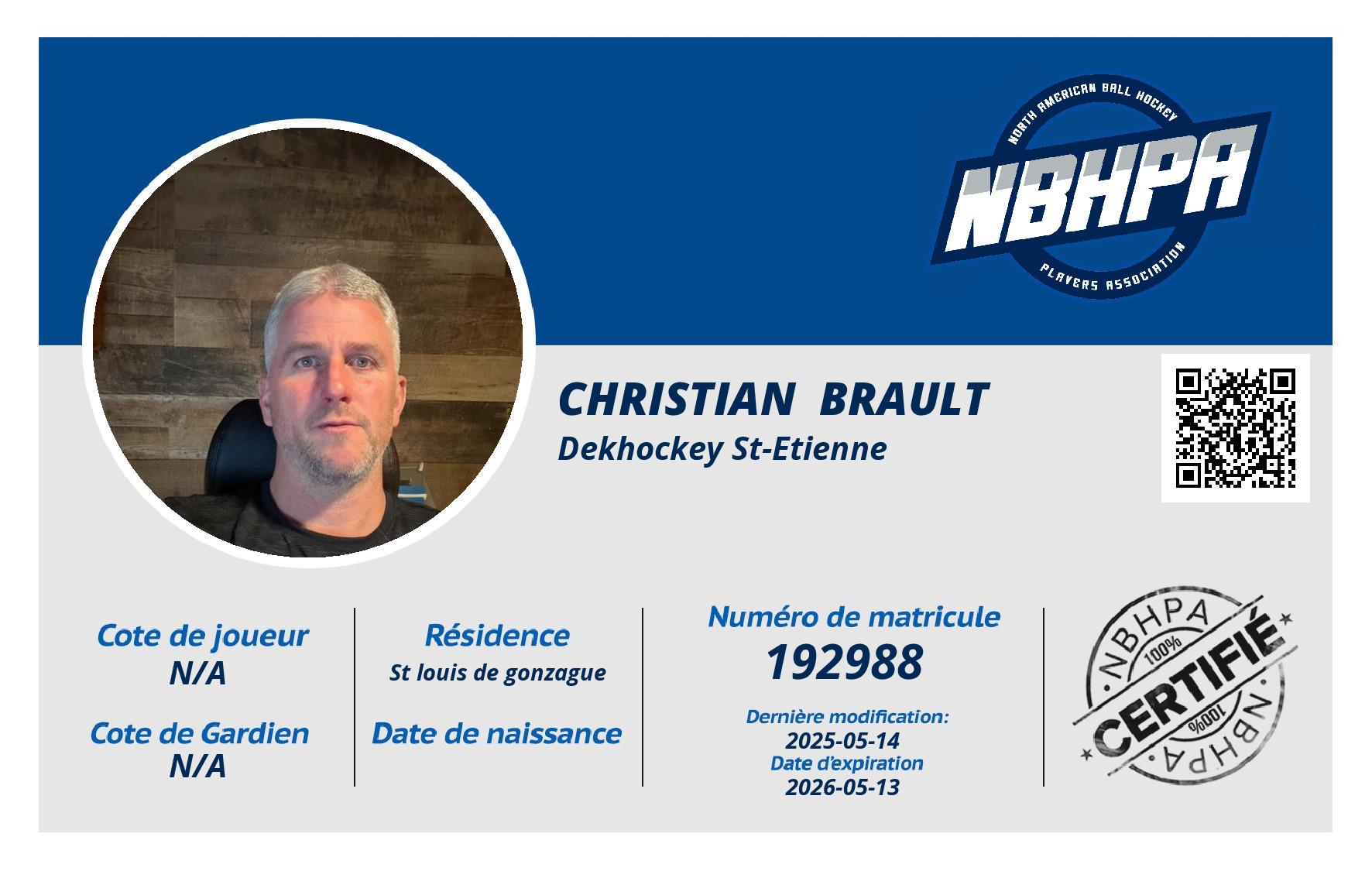 NORTH AMERICAN BALL HOCKEY
NBHPA
PLAYERS ASSOCIATION

CHRISTIAN BRAULT
Dekhockey St-Etienne

Cote de joueur
N/A

Cote de Gardien
N/A

Résidence
St louis de gonzague

Date de naissance

Numéro de matricule
192988

Dernière modification:
2025-05-14
Date d'expiration
2026-05-13

NBHPA
100%
CERTIFIÉ
100%
NBHPA